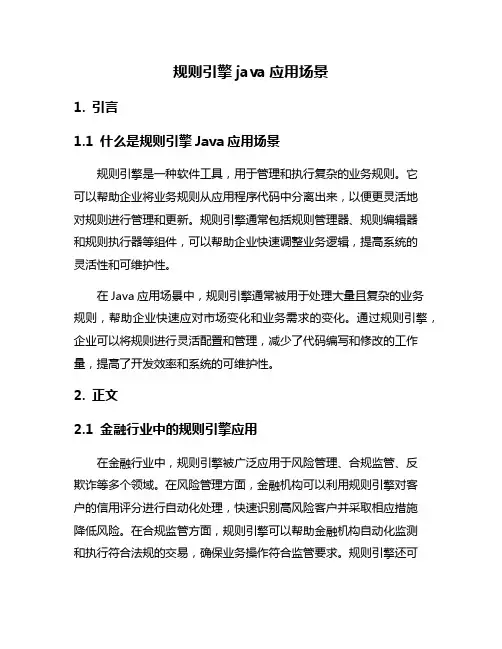 规则引擎 java 应用场景

1. 引言

1.1 什么是规则引擎 Java 应用场景

规则引擎是一种软件工具，用于管理和执行复杂的业务规则。它可以帮助企业将业务规则从应用程序代码中分离出来，以便更灵活地对规则进行管理和更新。规则引擎通常包括规则管理器、规则编辑器和规则执行器等组件，可以帮助企业快速调整业务逻辑，提高系统的灵活性和可维护性。

在 Java 应用场景中，规则引擎通常被用于处理大量且复杂的业务规则，帮助企业快速应对市场变化和业务需求的变化。通过规则引擎，企业可以将规则进行灵活配置和管理，减少了代码编写和修改的工作量，提高了开发效率和系统的可维护性。

2. 正文

2.1 金融行业中的规则引擎应用

在金融行业中，规则引擎被广泛应用于风险管理、合规监管、反欺诈等多个领域。在风险管理方面，金融机构可以利用规则引擎对客户的信用评分进行自动化处理，快速识别高风险客户并采取相应措施降低风险。在合规监管方面，规则引擎可以帮助金融机构自动化监测和执行符合法规的交易，确保业务操作符合监管要求。规则引擎还可